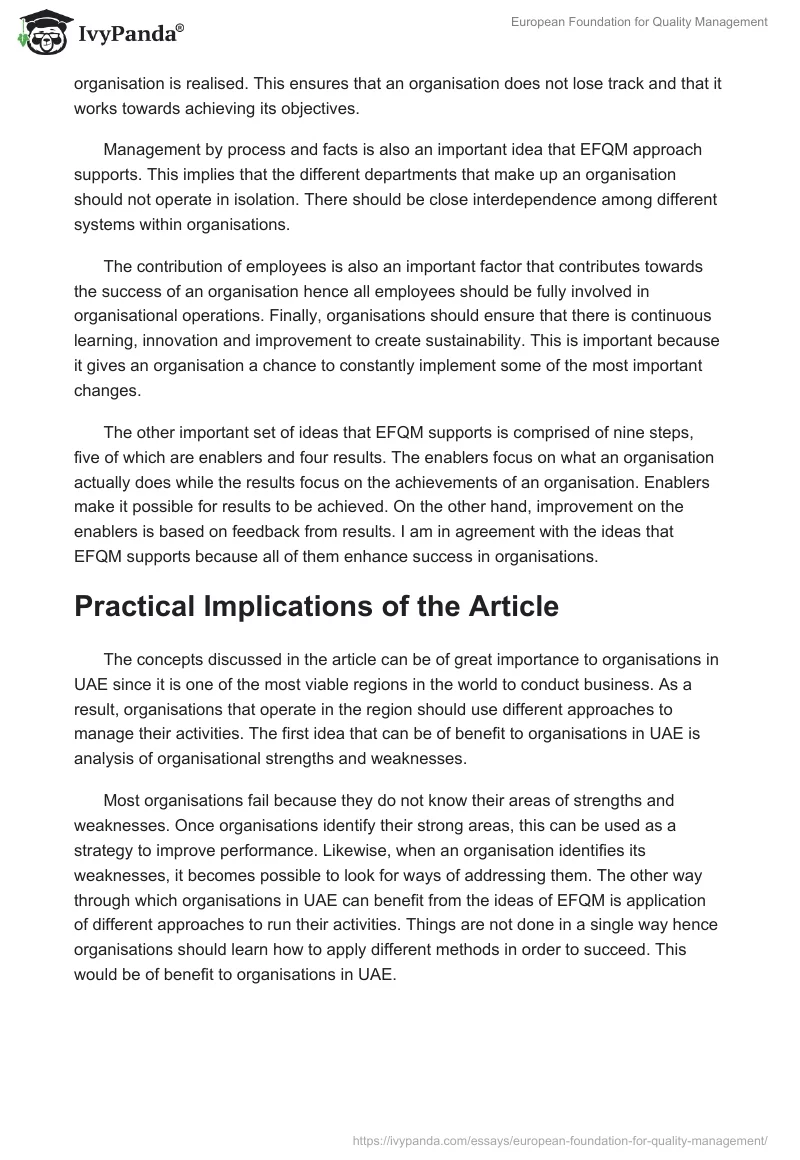 IvyPanda®

European Foundation for Quality Management

organisation is realised. This ensures that an organisation does not lose track and that it works towards achieving its objectives.

Management by process and facts is also an important idea that EFQM approach supports. This implies that the different departments that make up an organisation should not operate in isolation. There should be close interdependence among different systems within organisations.

The contribution of employees is also an important factor that contributes towards the success of an organisation hence all employees should be fully involved in organisational operations. Finally, organisations should ensure that there is continuous learning, innovation and improvement to create sustainability. This is important because it gives an organisation a chance to constantly implement some of the most important changes.

The other important set of ideas that EFQM supports is comprised of nine steps, five of which are enablers and four results. The enablers focus on what an organisation actually does while the results focus on the achievements of an organisation. Enablers make it possible for results to be achieved. On the other hand, improvement on the enablers is based on feedback from results. I am in agreement with the ideas that EFQM supports because all of them enhance success in organisations.

Practical Implications of the Article

The concepts discussed in the article can be of great importance to organisations in UAE since it is one of the most viable regions in the world to conduct business. As a result, organisations that operate in the region should use different approaches to manage their activities. The first idea that can be of benefit to organisations in UAE is analysis of organisational strengths and weaknesses.

Most organisations fail because they do not know their areas of strengths and weaknesses. Once organisations identify their strong areas, this can be used as a strategy to improve performance. Likewise, when an organisation identifies its weaknesses, it becomes possible to look for ways of addressing them. The other way through which organisations in UAE can benefit from the ideas of EFQM is application of different approaches to run their activities. Things are not done in a single way hence organisations should learn how to apply different methods in order to succeed. This would be of benefit to organisations in UAE.

https://ivypanda.com/essays/european-foundation-for-quality-management/